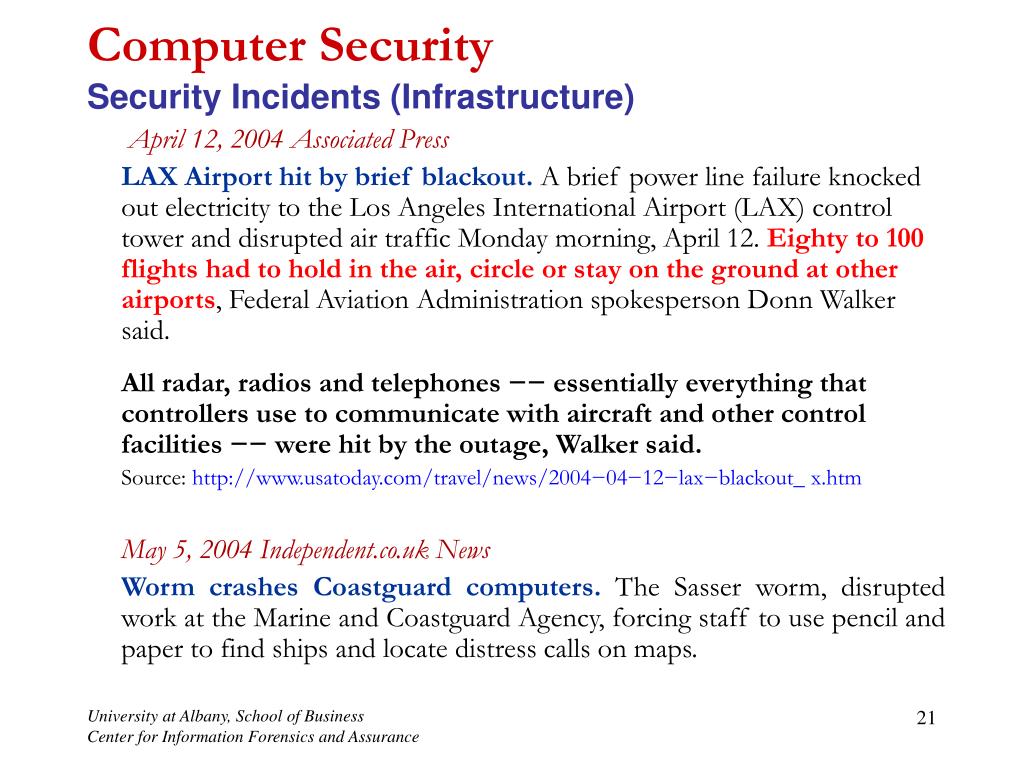 Computer Security
Security Incidents (Infrastructure)

April 12, 2004 Associated Press

LAX Airport hit by brief blackout. A brief power line failure knocked out electricity to the Los Angeles International Airport (LAX) control tower and disrupted air traffic Monday morning, April 12. Eighty to 100 flights had to hold in the air, circle or stay on the ground at other airports, Federal Aviation Administration spokesperson Donn Walker said.

All radar, radios and telephones −− essentially everything that controllers use to communicate with aircraft and other control facilities −− were hit by the outage, Walker said.

Source: http://www.usatoday.com/travel/news/2004−04−12−lax−blackout_ x.htm

May 5, 2004 Independent.co.uk News

Worm crashes Coastguard computers. The Sasser worm, disrupted work at the Marine and Coastguard Agency, forcing staff to use pencil and paper to find ships and locate distress calls on maps.

University at Albany, School of Business
Center for Information Forensics and Assurance

21